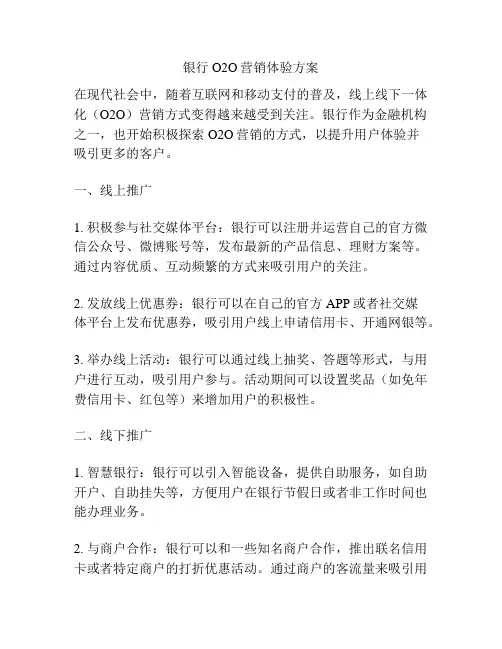 银行 O2O 营销体验方案

在现代社会中，随着互联网和移动支付的普及，线上线下一体化（O2O）营销方式变得越来越受到关注。银行作为金融机构之一，也开始积极探索 O2O 营销的方式，以提升用户体验并吸引更多的客户。

一、线上推广

1. 积极参与社交媒体平台：银行可以注册并运营自己的官方微信公众号、微博账号等，发布最新的产品信息、理财方案等。通过内容优质、互动频繁的方式来吸引用户的关注。

2. 发放线上优惠券：银行可以在自己的官方 APP 或者社交媒体平台上发布优惠券，吸引用户线上申请信用卡、开通网银等。

3. 举办线上活动：银行可以通过线上抽奖、答题等形式，与用户进行互动，吸引用户参与。活动期间可以设置奖品（如免年费信用卡、红包等）来增加用户的积极性。

二、线下推广

1. 智慧银行：银行可以引入智能设备，提供自助服务，如自助开户、自助挂失等，方便用户在银行节假日或者非工作时间也能办理业务。

2. 与商户合作：银行可以和一些知名商户合作，推出联名信用卡或者特定商户的打折优惠活动。通过商户的客流量来吸引用